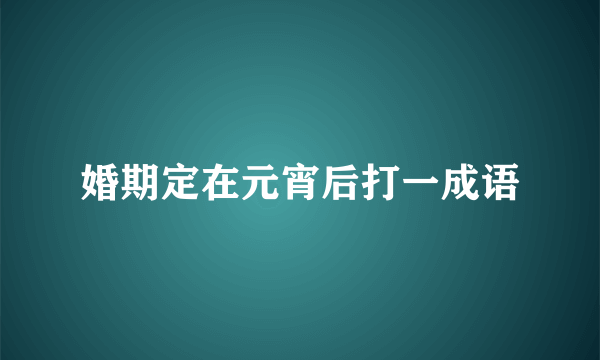 婚期定在元宵后打一成语